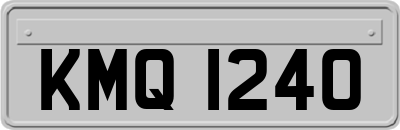 KMQ 1240